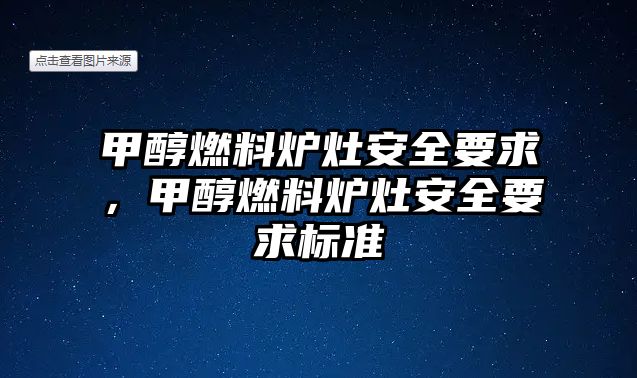 点击查看图片来源

甲醇燃料炉灶安全要求，甲醇燃料炉灶安全要求标准